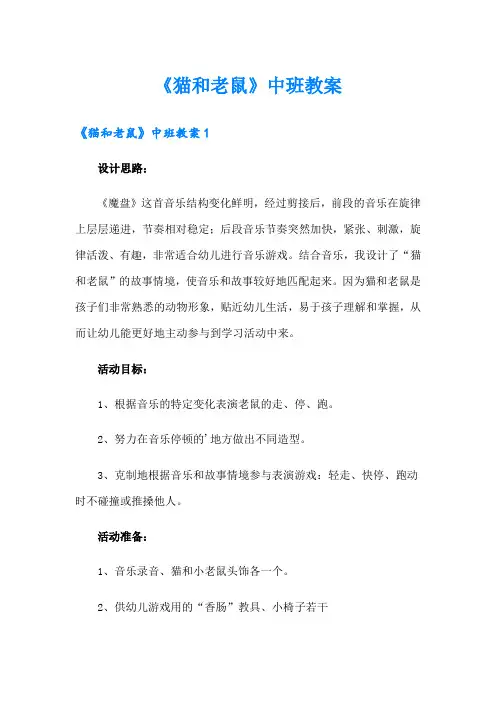 《猫和老鼠》中班教案

《猫和老鼠》中班教案 1

设计思路：

《魔盘》这首音乐结构变化鲜明，经过剪接后，前段的音乐在旋律上层层递进，节奏相对稳定；后段音乐节奏突然加快，紧张、刺激，旋律活泼、有趣，非常适合幼儿进行音乐游戏。结合音乐，我设计了“猫和老鼠”的故事情境，使音乐和故事较好地匹配起来。因为猫和老鼠是孩子们非常熟悉的动物形象，贴近幼儿生活，易于孩子理解和掌握，从而让幼儿能更好地主动参与到学习活动中来。

活动目标：

1、根据音乐的特定变化表演老鼠的走、停、跑。

2、努力在音乐停顿的'地方做出不同造型。

3、克制地根据音乐和故事情境参与表演游戏：轻走、快停、跑动时不碰撞或推搡他人。

活动准备：

1、音乐录音、猫和小老鼠头饰各一个。

2、供幼儿游戏用的“香肠”教具、小椅子若干